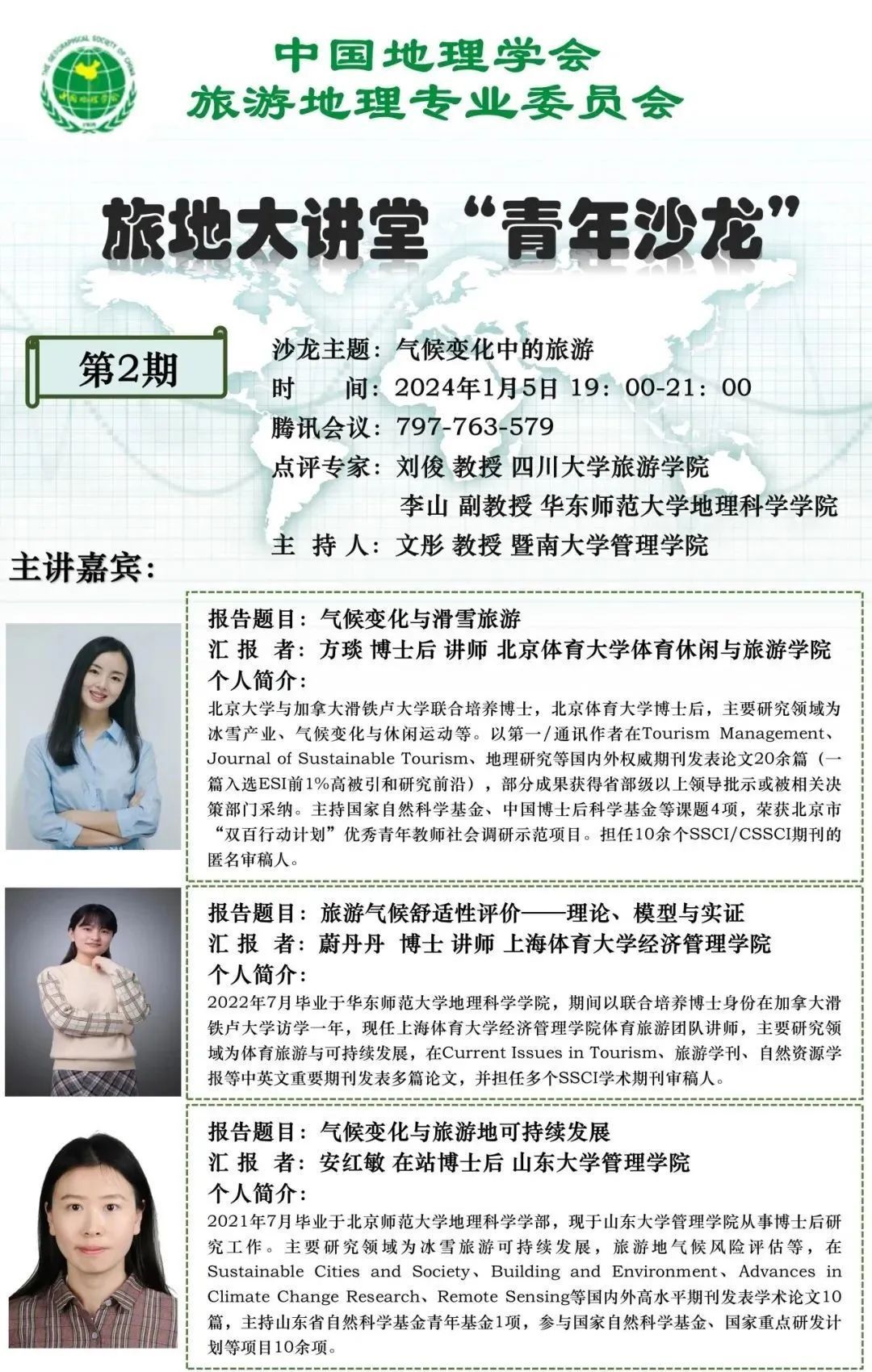 中国地理学会
旅游地理专业委员会

旅地大讲堂“青年沙龙”

第2期

沙龙主题：气候变化中的旅游
时　　间：2024年1月5日 19：00-21：00
腾讯会议：797-763-579
点评专家：刘俊 教授 四川大学旅游学院
李山 副教授 华东师范大学地理科学学院
主 持 人：文彤 教授 暨南大学管理学院

主讲嘉宾：

报告题目：气候变化与滑雪旅游
汇 报 者：方琰 博士后 讲师 北京体育大学体育休闲与旅游学院
个人简介：
北京大学与加拿大滑铁卢大学联合培养博士，北京体育大学博士后，主要研究领域为冰雪产业、气候变化与休闲运动等。以第一/通讯作者在Tourism Management、Journal of Sustainable Tourism、地理研究等国内外权威期刊发表论文20余篇（一篇入选ESI前1%高被引和研究前沿），部分成果获得省部级以上领导批示或被相关决策部门采纳。主持国家自然科学基金、中国博士后科学基金等课题4项，荣获北京市“双百行动计划”优秀青年教师社会调研示范项目。担任10余个SSCI/CSSCI期刊的匿名审稿人。

报告题目：旅游气候舒适性评价——理论、模型与实证
汇 报 者：蔚丹丹 博士 讲师 上海体育大学经济管理学院
个人简介：
2022年7月毕业于华东师范大学地理科学学院，期间以联合培养博士身份在加拿大滑铁卢大学访学一年，现任上海体育大学经济管理学院体育旅游团队讲师，主要研究领域为体育旅游与可持续发展，在Current Issues in Tourism、旅游学刊、自然资源学报等中英文重要期刊发表多篇论文，并担任多个SSCI学术期刊审稿人。

报告题目：气候变化与旅游地可持续发展
汇 报 者：安红敏 在站博士后 山东大学管理学院
个人简介：
2021年7月毕业于北京师范大学地理科学学部，现于山东大学管理学院从事博士后研究工作。主要研究领域为冰雪旅游可持续发展，旅游地气候风险评估等，在Sustainable Cities and Society、Building and Environment、Advances in Climate Change Research、Remote Sensing等国内外高水平期刊发表学术论文10篇，主持山东省自然科学基金青年基金1项，参与国家自然科学基金、国家重点研发计划等项目10余项。